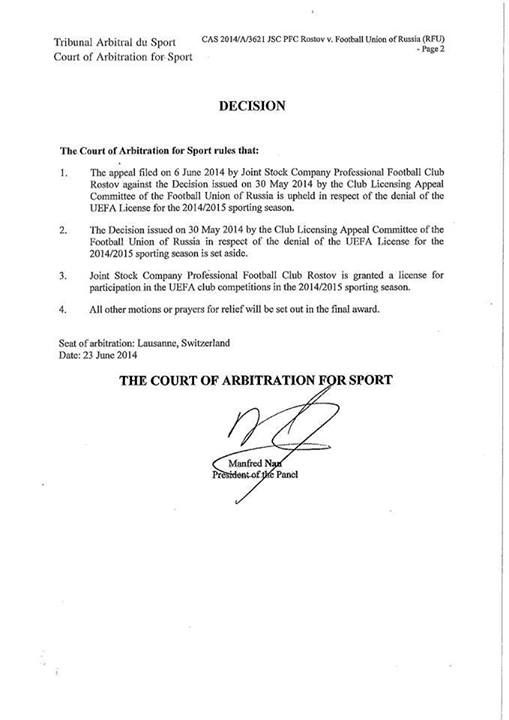 Tribunal Arbitral du Sport
Court of Arbitration for Sport

CAS 2014/A/3621 JSC PFC Rostov v. Football Union of Russia (RFU) - Page 2

DECISION

The Court of Arbitration for Sport rules that:

1. The appeal filed on 6 June 2014 by Joint Stock Company Professional Football Club Rostov against the Decision issued on 30 May 2014 by the Club Licensing Appeal Committee of the Football Union of Russia is upheld in respect of the denial of the UEFA License for the 2014/2015 sporting season.

2. The Decision issued on 30 May 2014 by the Club Licensing Appeal Committee of the Football Union of Russia in respect of the denial of the UEFA License for the 2014/2015 sporting season is set aside.

3. Joint Stock Company Professional Football Club Rostov is granted a license for participation in the UEFA club competitions in the 2014/2015 sporting season.

4. All other motions or prayers for relief will be set out in the final award.

Seat of arbitration: Lausanne, Switzerland
Date: 23 June 2014

THE COURT OF ARBITRATION FOR SPORT

Manfred Nan
President of the Panel